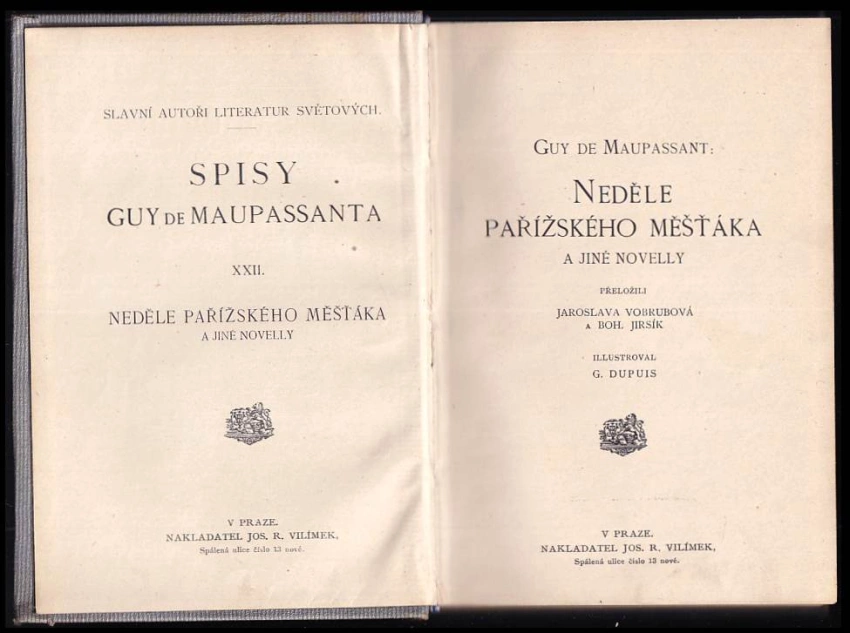 SLAVNÍ AUTOŘI LITERATUR SVĚTOVÝCH.

SPISY

GUY DE MAUPASSANTA

XXII.

NEDĚLE PAŘÍŽSKÉHO MĚŠŤÁKA
A JINÉ NOVELLY

V PRAZE.
NAKLADATEL JOS. R. VILÍMEK,
Spálená ulice číslo 13 nové.

GUY DE MAUPASSANT:

NEDĚLE
PAŘÍŽSKÉHO MĚŠŤÁKA
A JINÉ NOVELLY

PŘELOŽILI
JAROSLAVA VOBRUBOVÁ
A BOH. JIRSÍK

ILLUSTROVAL
G. DUPUIS

V PRAZE.
NAKLADATEL JOS. R. VILÍMEK,
Spálená ulice číslo 13 nové.